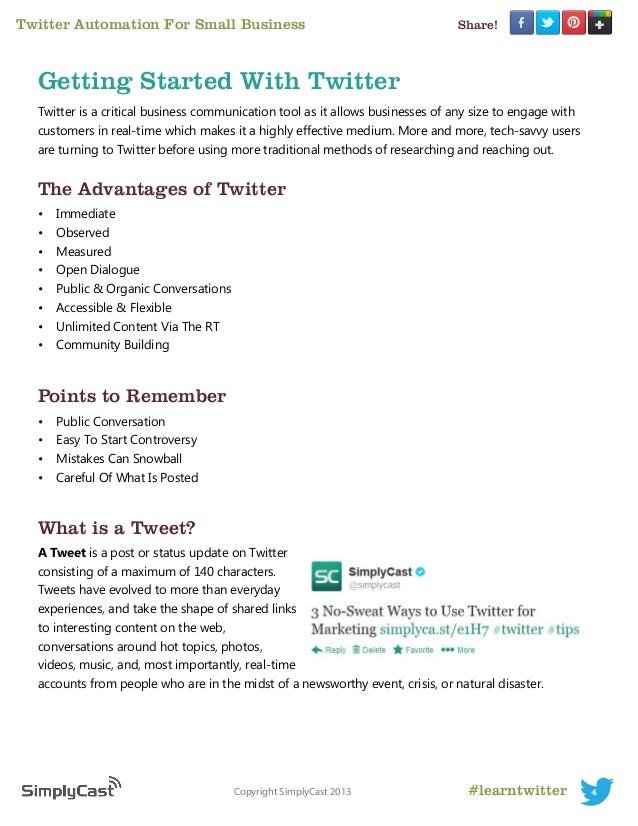 Twitter Automation For Small Business

Share!

Getting Started With Twitter

Twitter is a critical business communication tool as it allows businesses of any size to engage with customers in real-time which makes it a highly effective medium. More and more, tech-savvy users are turning to Twitter before using more traditional methods of researching and reaching out.

The Advantages of Twitter

• Immediate
• Observed
• Measured
• Open Dialogue
• Public & Organic Conversations
• Accessible & Flexible
• Unlimited Content Via The RT
• Community Building

Points to Remember

• Public Conversation
• Easy To Start Controversy
• Mistakes Can Snowball
• Careful Of What Is Posted

What is a Tweet?

A Tweet is a post or status update on Twitter consisting of a maximum of 140 characters. Tweets have evolved to more than everyday experiences, and take the shape of shared links to interesting content on the web, conversations around hot topics, photos, videos, music, and, most importantly, real-time accounts from people who are in the midst of a newsworthy event, crisis, or natural disaster.

SC SimplyCast
@simplycast

3 No-Sweat Ways to Use Twitter for Marketing simplyca.st/e1H7 #twitter #tips

Reply Delete Favorite More

SimplyCast

Copyright SimplyCast 2013

#learntwitter

4